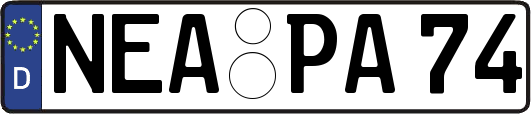 D
NEA PA 74